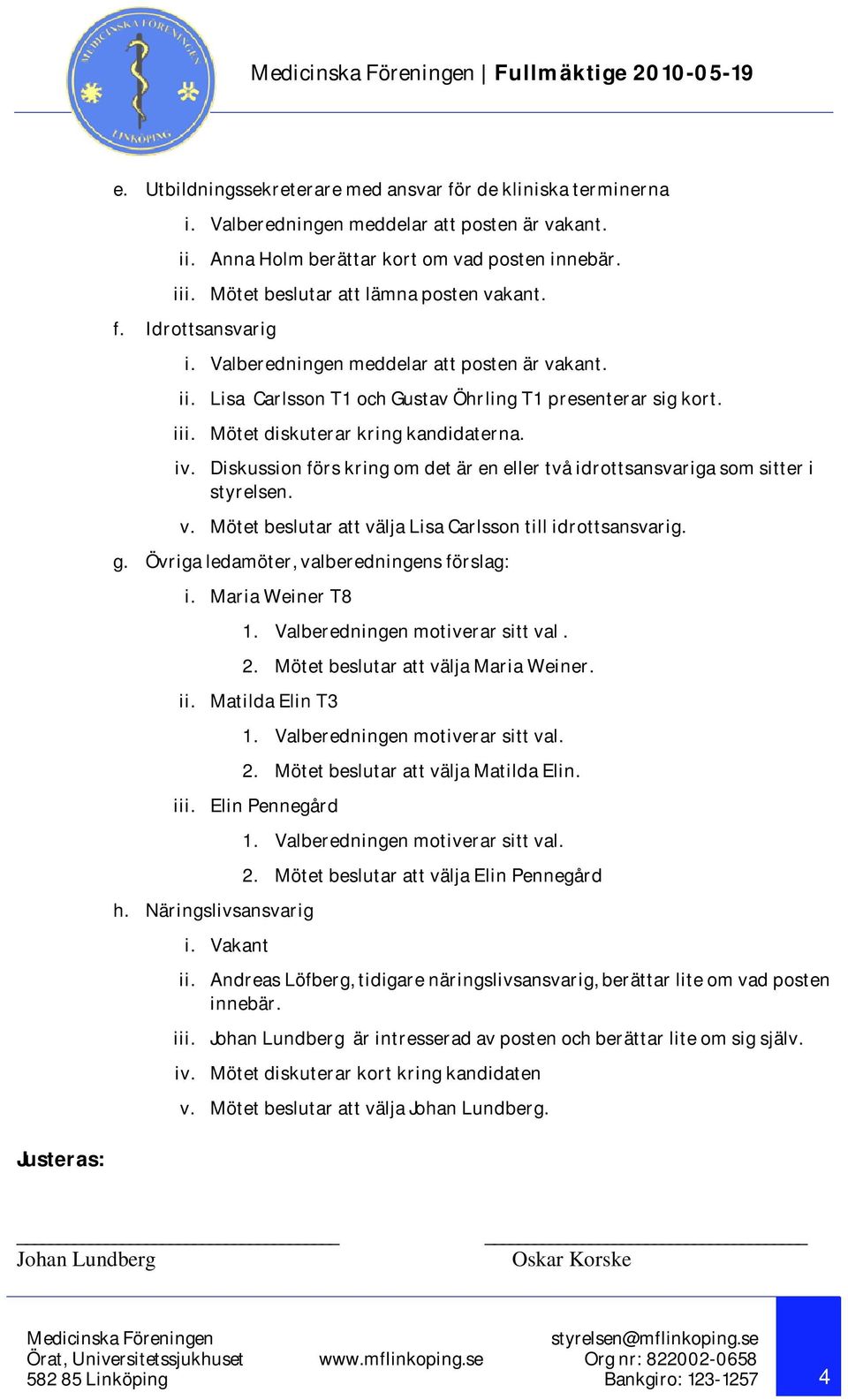 MEDICINSKA FÖRENINGEN LINKÖPING

Medicinska Föreningen | Fullmäktige 2010-05-19

e. Utbildningssekreterare med ansvar för de kliniska terminerna
i. Valberedningen meddelar att posten är vakant.
ii. Anna Holm berättar kort om vad posten innebär.
iii. Mötet beslutar att lämna posten vakant.
f. Idrottsansvarig
i. Valberedningen meddelar att posten är vakant.
ii. Lisa Carlsson T1 och Gustav Öhrling T1 presenterar sig kort.
iii. Mötet diskuterar kring kandidaterna.
iv. Diskussion förs kring om det är en eller två idrottsansvariga som sitter i styrelsen.
v. Mötet beslutar att välja Lisa Carlsson till idrottsansvarig.
g. Övriga ledamöter, valberedningens förslag:
i. Maria Weiner T8
1. Valberedningen motiverar sitt val .
2. Mötet beslutar att välja Maria Weiner.
ii. Matilda Elin T3
1. Valberedningen motiverar sitt val.
2. Mötet beslutar att välja Matilda Elin.
iii. Elin Pennegård
1. Valberedningen motiverar sitt val.
2. Mötet beslutar att välja Elin Pennegård
h. Näringslivsansvarig
i. Vakant
ii. Andreas Löfberg, tidigare näringslivsansvarig, berättar lite om vad posten innebär.
iii. Johan Lundberg är intresserad av posten och berättar lite om sig själv.
iv. Mötet diskuterar kort kring kandidaten
v. Mötet beslutar att välja Johan Lundberg.

Justeras:

Johan Lundberg

Oskar Korske

Medicinska Föreningen
Örat, Universitetssjukhuset
582 85 Linköping

www.mflinkoping.se

styrelsen@mflinkoping.se
Org nr: 822002-0658
Bankgiro: 123-1257

4